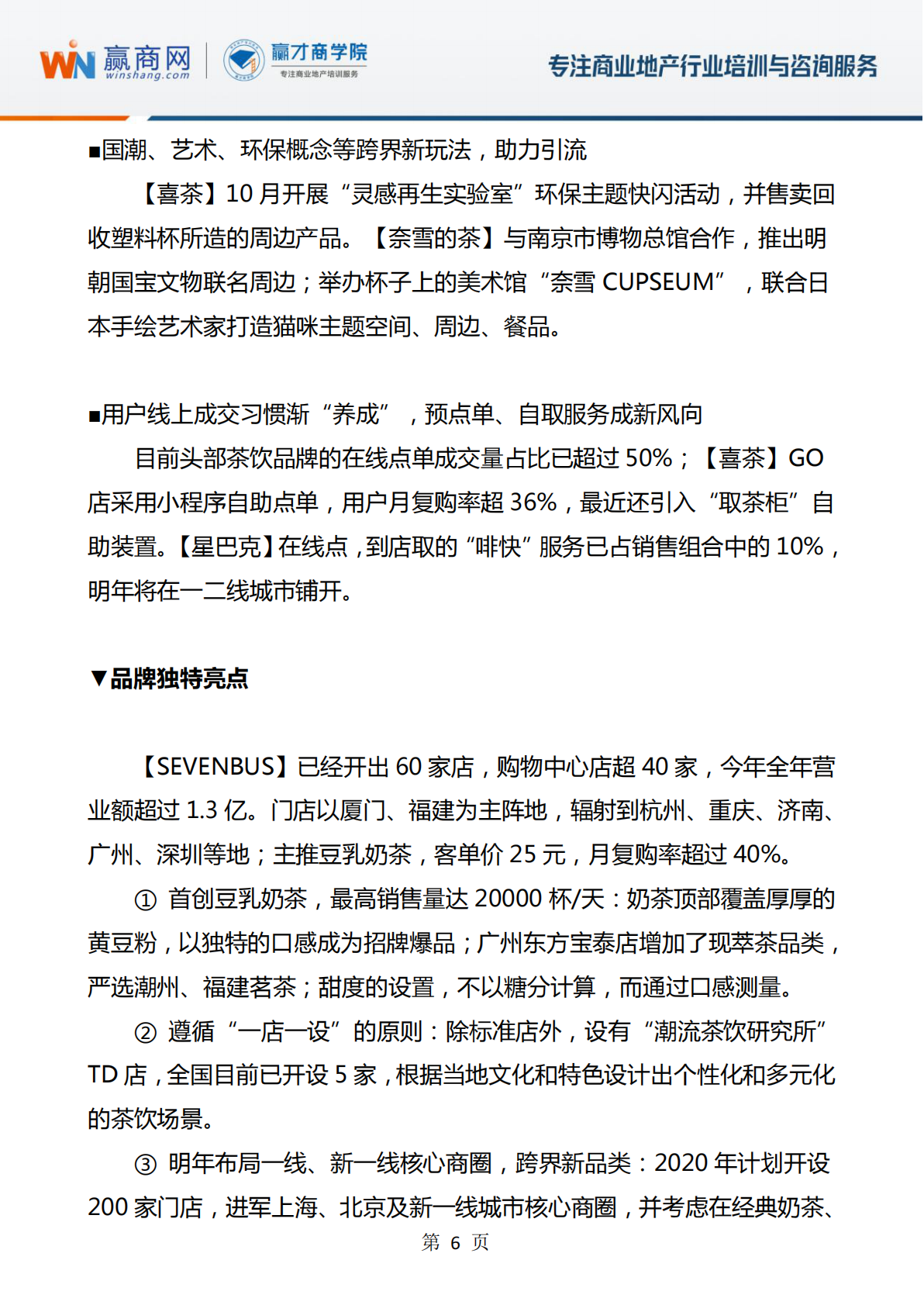 WN 赢商网 winshang.com 赢才商学院 专注商业地产培训服务 专注商业地产行业培训与咨询服务

■国潮、艺术、环保概念等跨界新玩法，助力引流

【喜茶】10 月开展“灵感再生实验室”环保主题快闪活动，并售卖回收塑料杯所造的周边产品。【奈雪的茶】与南京市博物总馆合作，推出明朝国宝文物联名周边；举办杯子上的美术馆“奈雪 CUPSEUM”，联合日本手绘艺术家打造猫咪主题空间、周边、餐品。

■用户线上成交习惯渐“养成”，预点单、自取服务成新风向

目前头部茶饮品牌的在线点单成交量占比已超过 50%；【喜茶】GO 店采用小程序自助点单，用户月复购率超 36%，最近还引入“取茶柜”自助装置。【星巴克】在线点，到店取的“啡快”服务已占销售组合中的 10%，明年将在一二线城市铺开。

▼品牌独特亮点

【SEVENBUS】已经开出 60 家店，购物中心店超 40 家，今年全年营业额超过 1.3 亿。门店以厦门、福建为主阵地，辐射到杭州、重庆、济南、广州、深圳等地；主推豆乳奶茶，客单价 25 元，月复购率超过 40%。

① 首创豆乳奶茶，最高销售量达 20000 杯/天：奶茶顶部覆盖厚厚的黄豆粉，以独特的口感成为招牌爆品；广州东方宝泰店增加了现萃茶品类，严选潮州、福建茗茶；甜度的设置，不以糖分计算，而通过口感测量。

② 遵循“一店一设”的原则：除标准店外，设有“潮流茶饮研究所”TD 店，全国目前已开设 5 家，根据当地文化和特色设计出个性化和多元化的茶饮场景。

③ 明年布局一线、新一线核心商圈，跨界新品类：2020 年计划开设 200 家门店，进军上海、北京及新一线城市核心商圈，并考虑在经典奶茶、

第 6 页